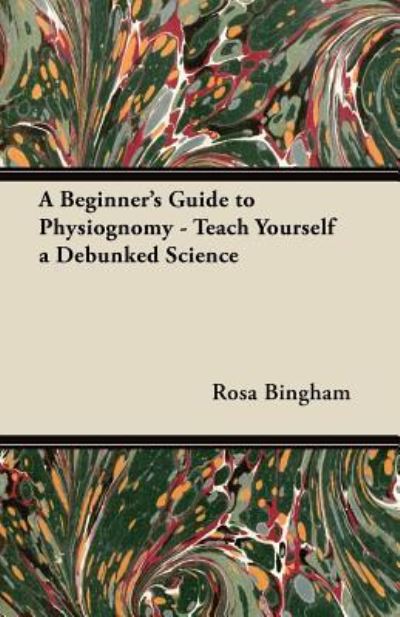 A Beginner's Guide to Physiognomy - Teach Yourself a Debunked Science

Rosa Bingham